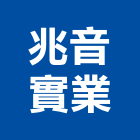 兆音
實業